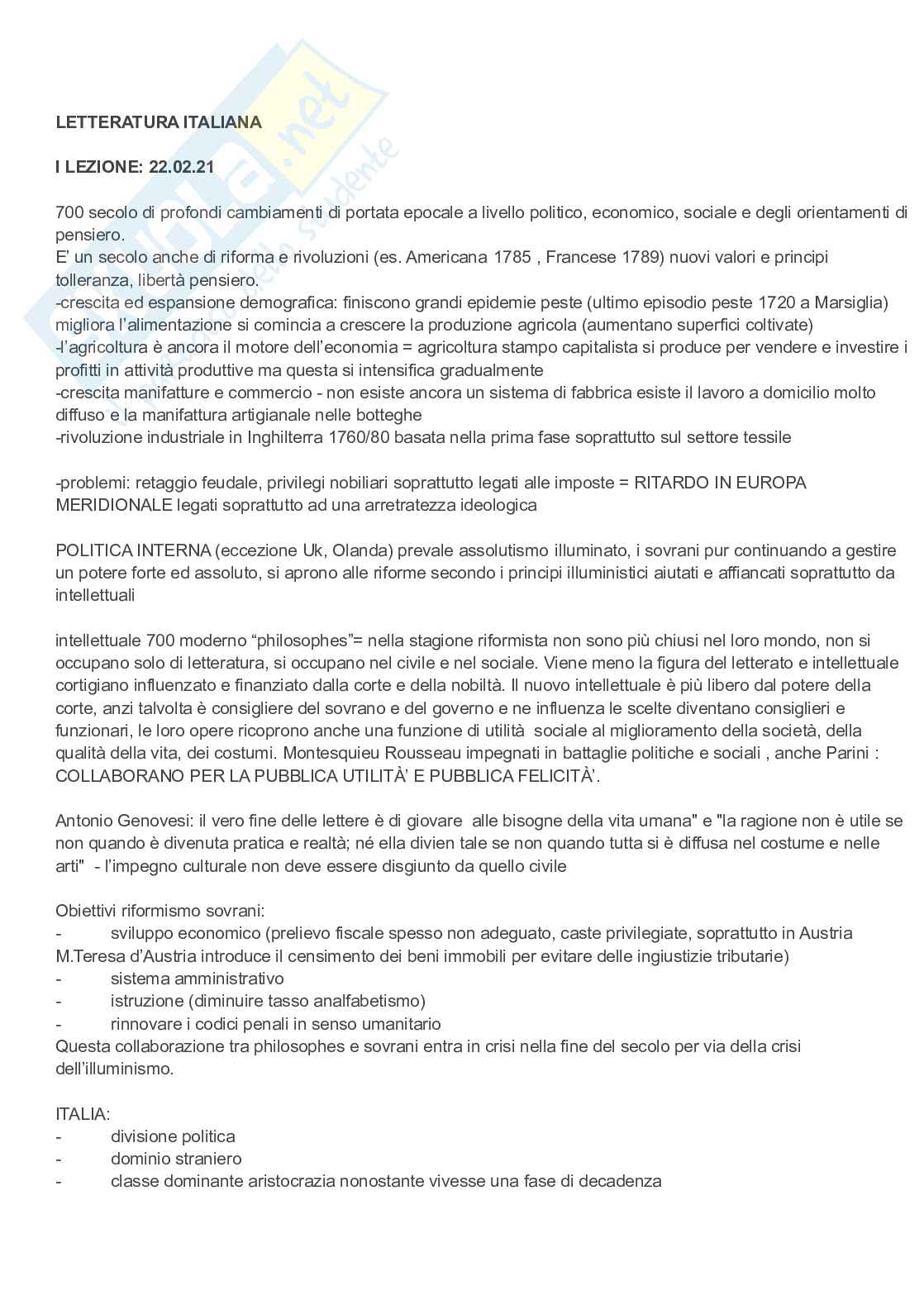 Skuola.net
il portale dello studente

LETTERATURA ITALIANA

I LEZIONE: 22.02.21

700 secolo di profondi cambiamenti di portata epocale a livello politico, economico, sociale e degli orientamenti di pensiero.
E' un secolo anche di riforma e rivoluzioni (es. Americana 1785 , Francese 1789) nuovi valori e principi tolleranza, libertà pensiero.
-crescita ed espansione demografica: finiscono grandi epidemie peste (ultimo episodio peste 1720 a Marsiglia) migliora l'alimentazione si comincia a crescere la produzione agricola (aumentano superfici coltivate)
-l'agricoltura è ancora il motore dell'economia = agricoltura stampo capitalista si produce per vendere e investire i profitti in attività produttive ma questa si intensifica gradualmente
-crescita manifatture e commercio - non esiste ancora un sistema di fabbrica esiste il lavoro a domicilio molto diffuso e la manifattura artigianale nelle botteghe
-rivoluzione industriale in Inghilterra 1760/80 basata nella prima fase soprattutto sul settore tessile

-problemi: retaggio feudale, privilegi nobiliari soprattutto legati alle imposte = RITARDO IN EUROPA MERIDIONALE legati soprattutto ad una arretratezza ideologica

POLITICA INTERNA (eccezione Uk, Olanda) prevale assolutismo illuminato, i sovrani pur continuando a gestire un potere forte ed assoluto, si aprono alle riforme secondo i principi illuministici aiutati e affiancati soprattutto da intellettuali

intellettuale 700 moderno "philosophes"= nella stagione riformista non sono più chiusi nel loro mondo, non si occupano solo di letteratura, si occupano nel civile e nel sociale. Viene meno la figura del letterato e intellettuale cortigiano influenzato e finanziato dalla corte e della nobiltà. Il nuovo intellettuale è più libero dal potere della corte, anzi talvolta è consigliere del sovrano e del governo e ne influenza le scelte diventano consiglieri e funzionari, le loro opere ricoprono anche una funzione di utilità sociale al miglioramento della società, della qualità della vita, dei costumi. Montesquieu Rousseau impegnati in battaglie politiche e sociali , anche Parini : COLLABORANO PER LA PUBBLICA UTILITÀ' E PUBBLICA FELICITÀ'.

Antonio Genovesi: il vero fine delle lettere è di giovare alle bisogne della vita umana" e "la ragione non è utile se non quando è divenuta pratica e realtà; né ella divien tale se non quando tutta si è diffusa nel costume e nelle arti" - l'impegno culturale non deve essere disgiunto da quello civile

Obiettivi riformismo sovrani:
- sviluppo economico (prelievo fiscale spesso non adeguato, caste privilegiate, soprattutto in Austria M.Teresa d'Austria introduce il censimento dei beni immobili per evitare delle ingiustizie tributarie)
- sistema amministrativo
- istruzione (diminuire tasso analfabetismo)
- rinnovare i codici penali in senso umanitario
Questa collaborazione tra philosophes e sovrani entra in crisi nella fine del secolo per via della crisi dell'illuminismo.

ITALIA:
- divisione politica
- dominio straniero
- classe dominante aristocrazia nonostante vivesse una fase di decadenza